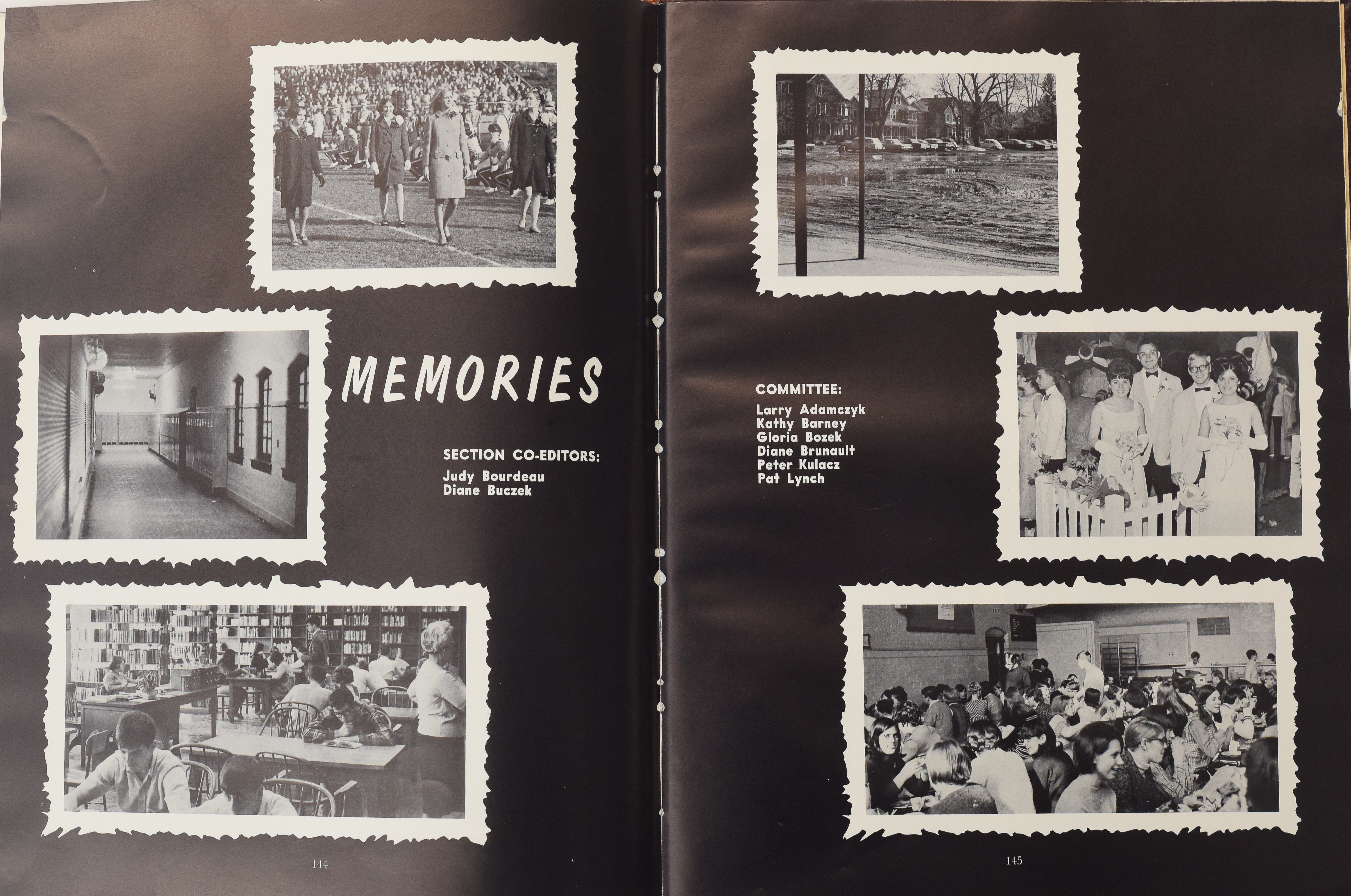 MEMORIES

SECTION CO-EDITORS:
Judy Bourdeau
Diane Buczek

144

COMMITTEE:
Larry Adamczyk
Kathy Barney
Gloria Bozek
Diane Brunault
Peter Kulacz
Pat Lynch

145